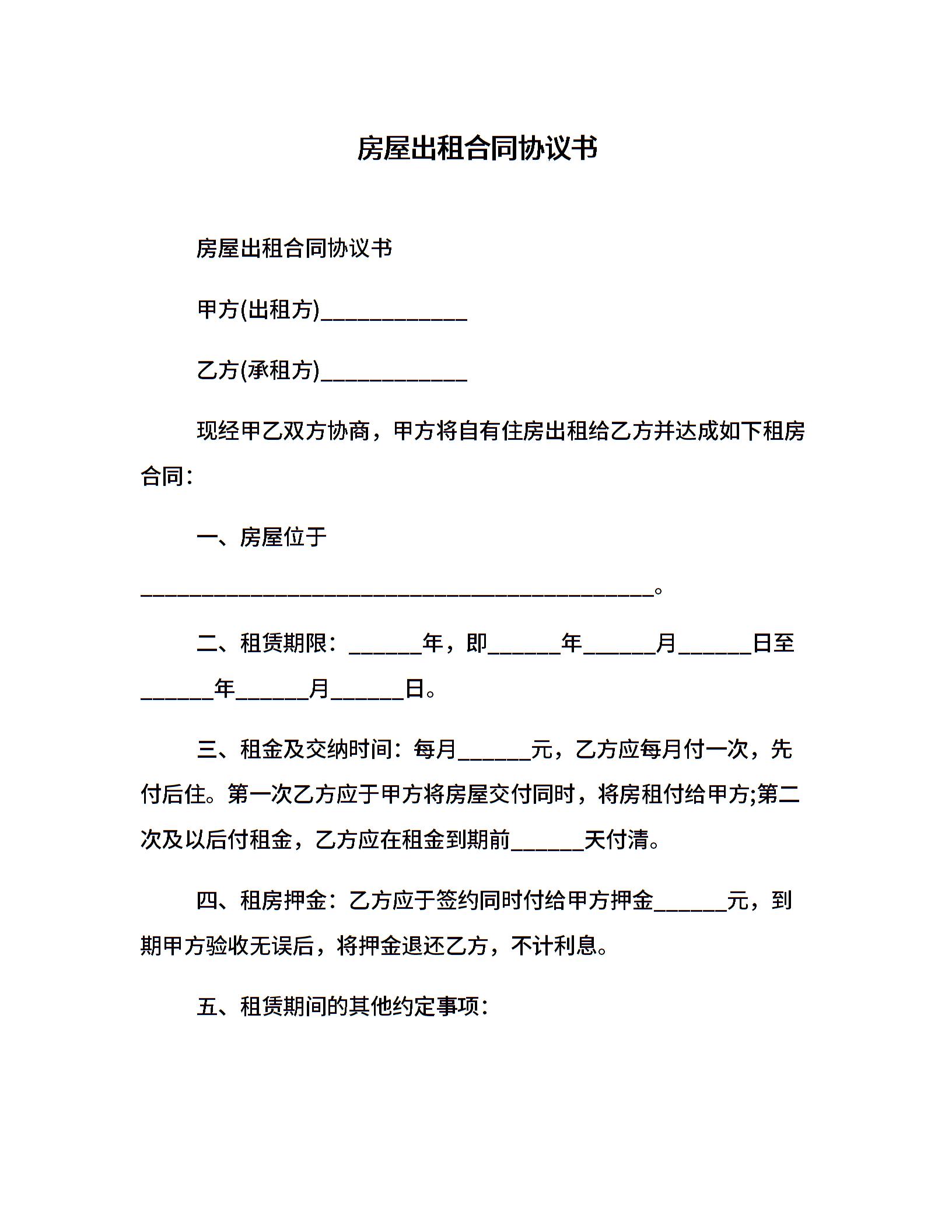 房屋出租合同协议书

房屋出租合同协议书

甲方(出租方)____________

乙方(承租方)____________

现经甲乙双方协商，甲方将自有住房出租给乙方并达成如下租房合同：

一、房屋位于

__________________________________________。

二、租赁期限：______年，即______年______月______日至______年______月______日。

三、租金及交纳时间：每月______元，乙方应每月付一次，先付后住。第一次乙方应于甲方将房屋交付同时，将房租付给甲方;第二次及以后付租金，乙方应在租金到期前______天付清。

四、租房押金：乙方应于签约同时付给甲方押金______元，到期甲方验收无误后，将押金退还乙方，不计利息。

五、租赁期间的其他约定事项：